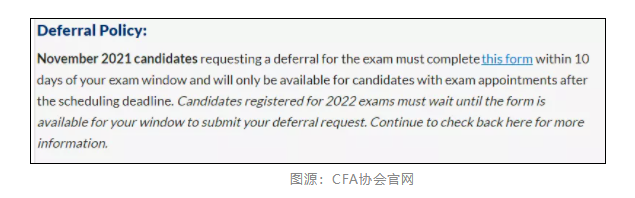 Deferral Policy:

November 2021 candidates requesting a deferral for the exam must complete this form within 10 days of your exam window and will only be available for candidates with exam appointments after the scheduling deadline. Candidates registered for 2022 exams must wait until the form is available for your window to submit your deferral request. Continue to check back here for more information.

图源：CFA协会官网